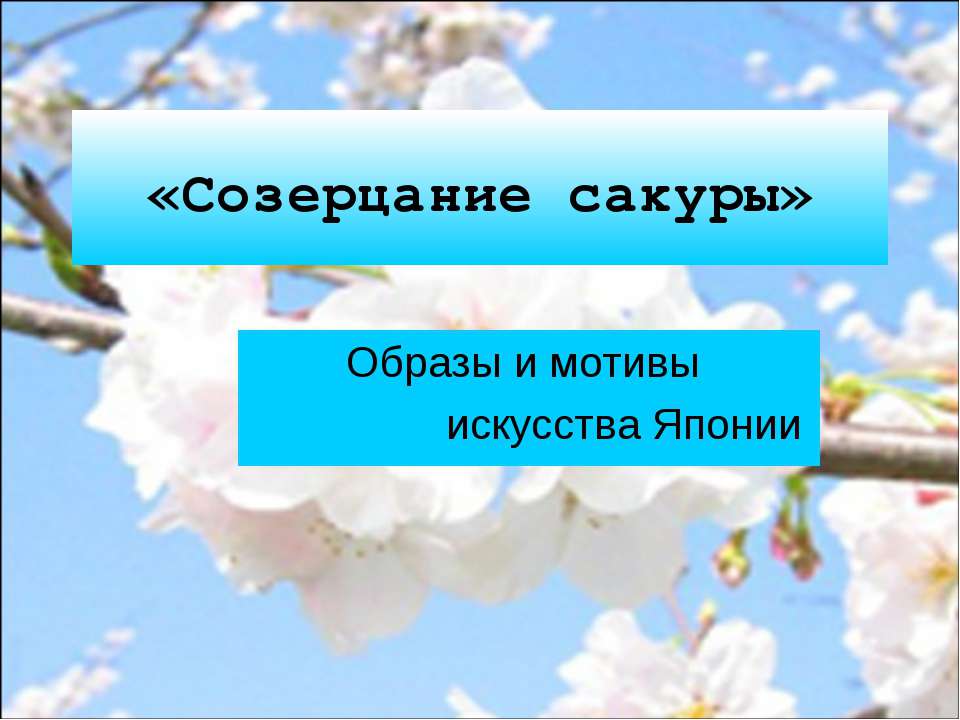 «Созерцание сакуры»

Образы и мотивы
искусства Японии